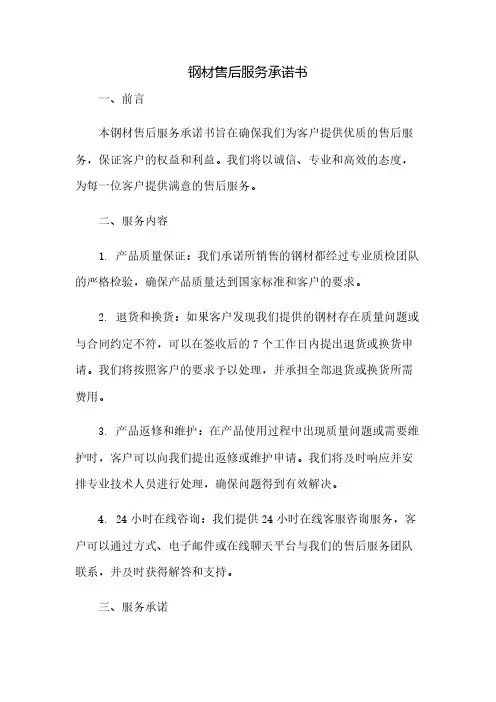 钢材售后服务承诺书

一、前言

本钢材售后服务承诺书旨在确保我们为客户提供优质的售后服务，保证客户的权益和利益。我们将以诚信、专业和高效的态度，为每一位客户提供满意的售后服务。

二、服务内容

1. 产品质量保证：我们承诺所销售的钢材都经过专业质检团队的严格检验，确保产品质量达到国家标准和客户的要求。

2. 退货和换货：如果客户发现我们提供的钢材存在质量问题或与合同约定不符，可以在签收后的 7 个工作日内提出退货或换货申请。我们将按照客户的要求予以处理，并承担全部退货或换货所需费用。

3. 产品返修和维护：在产品使用过程中出现质量问题或需要维护时，客户可以向我们提出返修或维护申请。我们将及时响应并安排专业技术人员进行处理，确保问题得到有效解决。

4. 24 小时在线咨询：我们提供 24 小时在线客服咨询服务，客户可以通过方式、电子邮件或在线聊天平台与我们的售后服务团队联系，并及时获得解答和支持。

三、服务承诺